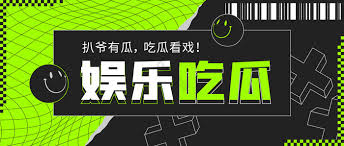 扒爷有瓜，吃瓜看戏！

娱乐吃瓜